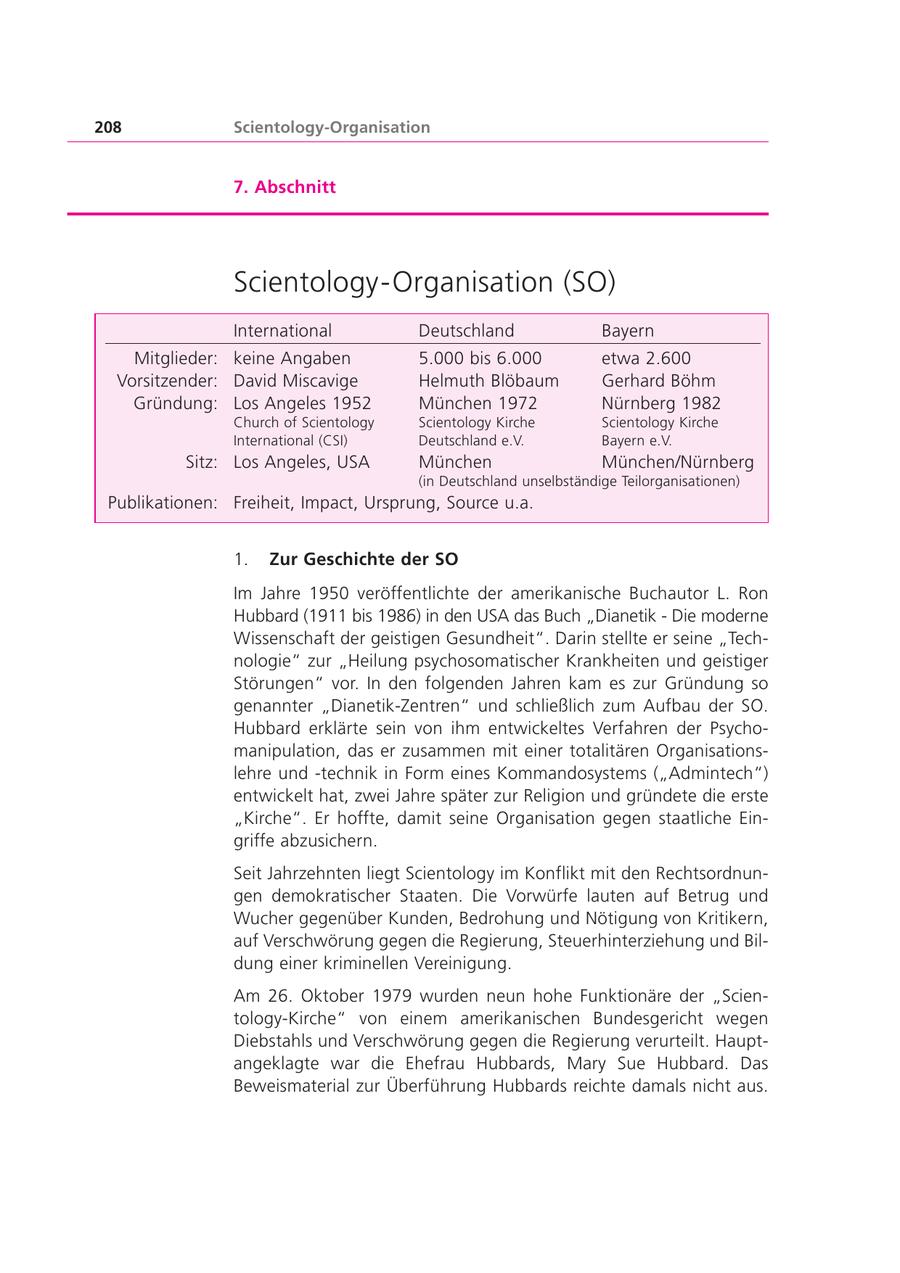 208 Scientology-Organisation

7. Abschnitt

Scientology-Organisation (SO)

| | International | Deutschland | Bayern |
|---|---|---|---|
| Mitglieder: | keine Angaben | 5.000 bis 6.000 | etwa 2.600 |
| Vorsitzender: | David Miscavige | Helmuth Blöbaum | Gerhard Böhm |
| Gründung: | Los Angeles 1952 Church of Scientology International (CSI) | München 1972 Scientology Kirche Deutschland e.V. | Nürnberg 1982 Scientology Kirche Bayern e.V. |
| Sitz: | Los Angeles, USA | München (in Deutschland unselbständige Teilorganisationen) | München/Nürnberg |
| Publikationen: | Freiheit, Impact, Ursprung, Source u.a. | | |

1. Zur Geschichte der SO

Im Jahre 1950 veröffentlichte der amerikanische Buchautor L. Ron Hubbard (1911 bis 1986) in den USA das Buch „Dianetik - Die moderne Wissenschaft der geistigen Gesundheit". Darin stellte er seine „Technologie" zur „Heilung psychosomatischer Krankheiten und geistiger Störungen" vor. In den folgenden Jahren kam es zur Gründung so genannter „Dianetik-Zentren" und schließlich zum Aufbau der SO. Hubbard erklärte sein von ihm entwickeltes Verfahren der Psychomanipulation, das er zusammen mit einer totalitären Organisationslehre und -technik in Form eines Kommandosystems („Admintech") entwickelt hat, zwei Jahre später zur Religion und gründete die erste „Kirche". Er hoffte, damit seine Organisation gegen staatliche Eingriffe abzusichern.

Seit Jahrzehnten liegt Scientology im Konflikt mit den Rechtsordnungen demokratischer Staaten. Die Vorwürfe lauten auf Betrug und Wucher gegenüber Kunden, Bedrohung und Nötigung von Kritikern, auf Verschwörung gegen die Regierung, Steuerhinterziehung und Bildung einer kriminellen Vereinigung.

Am 26. Oktober 1979 wurden neun hohe Funktionäre der „Scientology-Kirche" von einem amerikanischen Bundesgericht wegen Diebstahls und Verschwörung gegen die Regierung verurteilt. Hauptangeklagte war die Ehefrau Hubbards, Mary Sue Hubbard. Das Beweismaterial zur Überführung Hubbards reichte damals nicht aus.